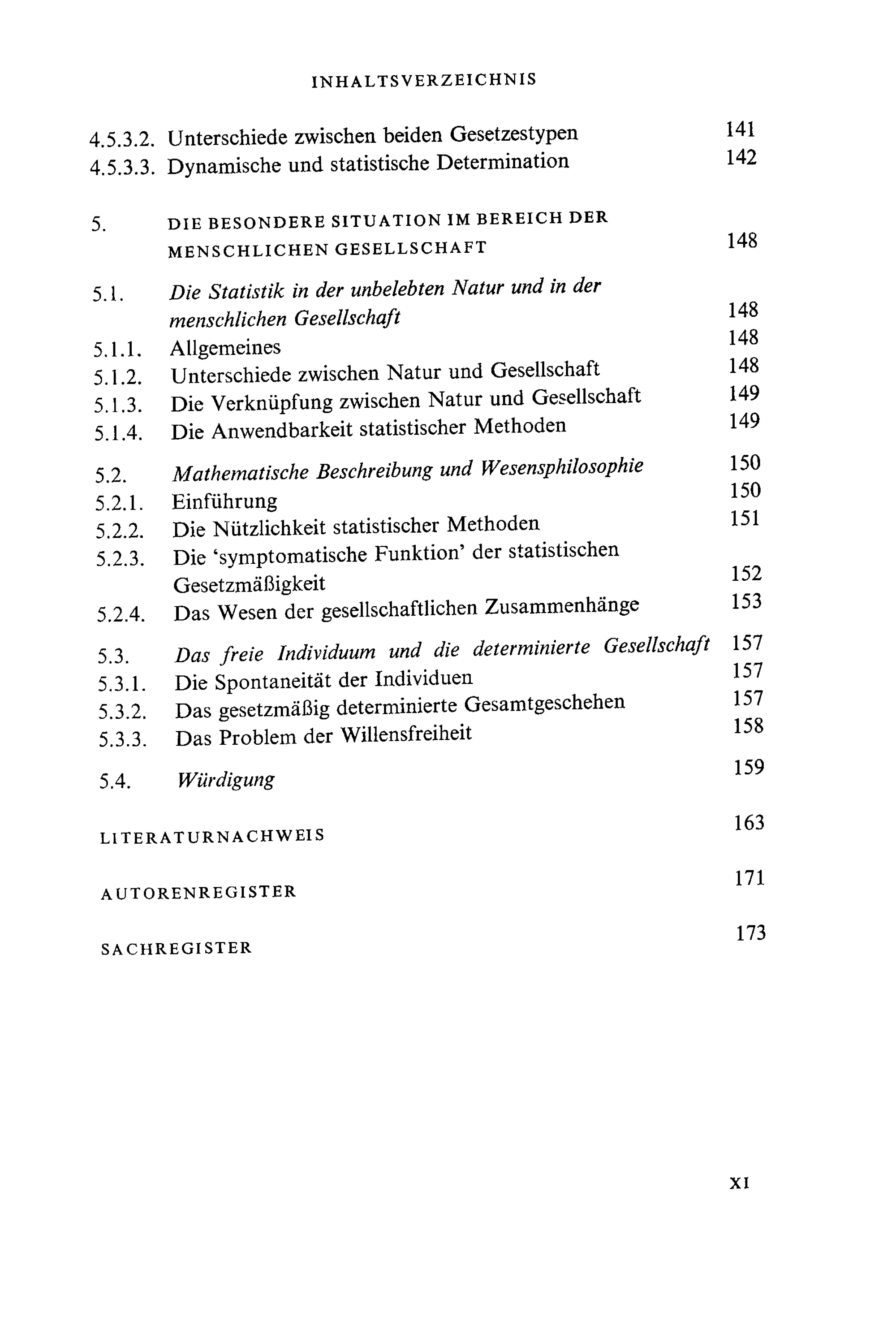 INHALTSVERZEICHNIS

4.5.3.2. Unterschiede zwischen beiden Gesetzestypen 141
4.5.3.3. Dynamische und statistische Determination 142

5. DIE BESONDERE SITUATION IM BEREICH DER MENSCHLICHEN GESELLSCHAFT 148

5.1. Die Statistik in der unbelebten Natur und in der menschlichen Gesellschaft 148
5.1.1. Allgemeines 148
5.1.2. Unterschiede zwischen Natur und Gesellschaft 148
5.1.3. Die Verknüpfung zwischen Natur und Gesellschaft 149
5.1.4. Die Anwendbarkeit statistischer Methoden 149

5.2. Mathematische Beschreibung und Wesensphilosophie 150
5.2.1. Einführung 150
5.2.2. Die Nützlichkeit statistischer Methoden 151
5.2.3. Die 'symptomatische Funktion' der statistischen Gesetzmäßigkeit 152
5.2.4. Das Wesen der gesellschaftlichen Zusammenhänge 153

5.3. Das freie Individuum und die determinierte Gesellschaft 157
5.3.1. Die Spontaneität der Individuen 157
5.3.2. Das gesetzmäßig determinierte Gesamtgeschehen 157
5.3.3. Das Problem der Willensfreiheit 158

5.4. Würdigung 159

LITERATURNACHWEIS 163

AUTORENREGISTER 171

SACHREGISTER 173

XI